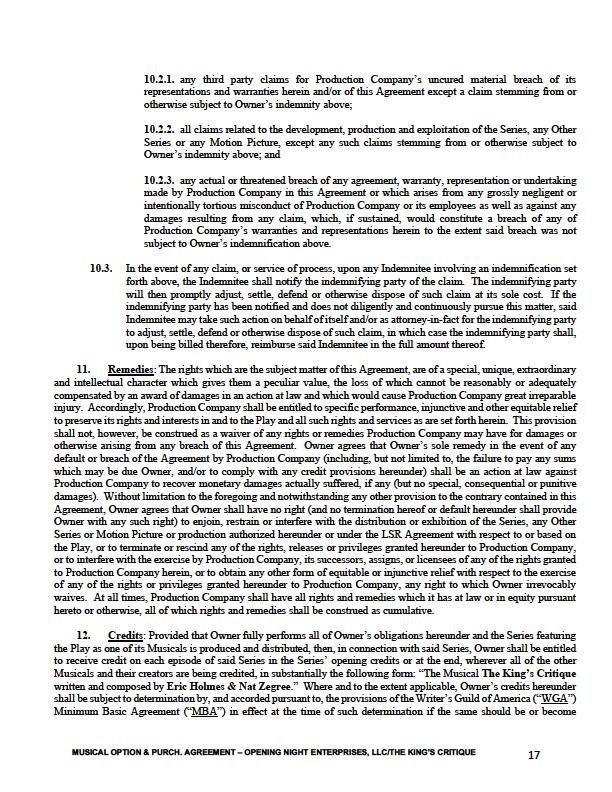 10.2.1. any third party claims for Production Company's uncured material breach of its representations and warranties herein and/or of this Agreement except a claim stemming from or otherwise subject to Owner's indemnity above;

10.2.2. all claims related to the development, production and exploitation of the Series, any Other Series or any Motion Picture, except any such claims stemming from or otherwise subject to Owner's indemnity above; and

10.2.3. any actual or threatened breach of any agreement, warranty, representation or undertaking made by Production Company in this Agreement or which arises from any grossly negligent or intentionally tortious misconduct of Production Company or its employees as well as against any damages resulting from any claim, which, if sustained, would constitute a breach of any of Production Company's warranties and representations herein to the extent said breach was not subject to Owner's indemnification above.

10.3. In the event of any claim, or service of process, upon any Indemnitee involving an indemnification set forth above, the Indemnitee shall notify the indemnifying party of the claim. The indemnifying party will then promptly adjust, settle, defend or otherwise dispose of such claim at its sole cost. If the indemnifying party has been notified and does not diligently and continuously pursue this matter, said Indemnitee may take such action on behalf of itself and/or as attorney-in-fact for the indemnifying party to adjust, settle, defend or otherwise dispose of such claim, in which case the indemnifying party shall, upon being billed therefore, reimburse said Indemnitee in the full amount thereof.

11. Remedies: The rights which are the subject matter of this Agreement, are of a special, unique, extraordinary and intellectual character which gives them a peculiar value, the loss of which cannot be reasonably or adequately compensated by an award of damages in an action at law and which would cause Production Company great irreparable injury. Accordingly, Production Company shall be entitled to specific performance, injunctive and other equitable relief to preserve its rights and interests in and to the Play and all such rights and services as are set forth herein. This provision shall not, however, be construed as a waiver of any rights or remedies Production Company may have for damages or otherwise arising from any breach of this Agreement. Owner agrees that Owner's sole remedy in the event of any default or breach of the Agreement by Production Company (including, but not limited to, the failure to pay any sums which may be due Owner, and/or to comply with any credit provisions hereunder) shall be an action at law against Production Company to recover monetary damages actually suffered, if any (but no special, consequential or punitive damages). Without limitation to the foregoing and notwithstanding any other provision to the contrary contained in this Agreement, Owner agrees that Owner shall have no right (and no termination hereof or default hereunder shall provide Owner with any such right) to enjoin, restrain or interfere with the distribution or exhibition of the Series, any Other Series or Motion Picture or production authorized hereunder or under the LSR Agreement with respect to or based on the Play, or to terminate or rescind any of the rights, releases or privileges granted hereunder to Production Company, or to interfere with the exercise by Production Company, its successors, assigns, or licensees of any of the rights granted to Production Company herein, or to obtain any other form of equitable or injunctive relief with respect to the exercise of any of the rights or privileges granted hereunder to Production Company, any right to which Owner irrevocably waives. At all times, Production Company shall have all rights and remedies which it has at law or in equity pursuant hereto or otherwise, all of which rights and remedies shall be construed as cumulative.

12. Credits: Provided that Owner fully performs all of Owner's obligations hereunder and the Series featuring the Play as one of its Musicals is produced and distributed, then, in connection with said Series, Owner shall be entitled to receive credit on each episode of said Series in the Series' opening credits or at the end, wherever all of the other Musicals and their creators are being credited, in substantially the following form: "The Musical The King's Critique written and composed by Eric Holmes & Nat Zegree." Where and to the extent applicable, Owner's credits hereunder shall be subject to determination by, and accorded pursuant to, the provisions of the Writer's Guild of America ("WGA") Minimum Basic Agreement ("MBA") in effect at the time of such determination if the same should be or become

MUSICAL OPTION & PURCH. AGREEMENT – OPENING NIGHT ENTERPRISES, LLC/THE KING'S CRITIQUE 17